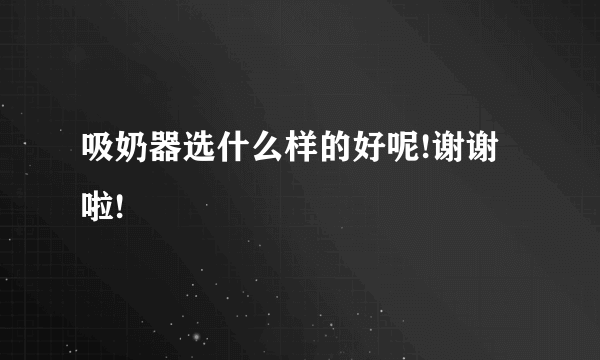 吸奶器选什么样的好呢!谢谢啦!